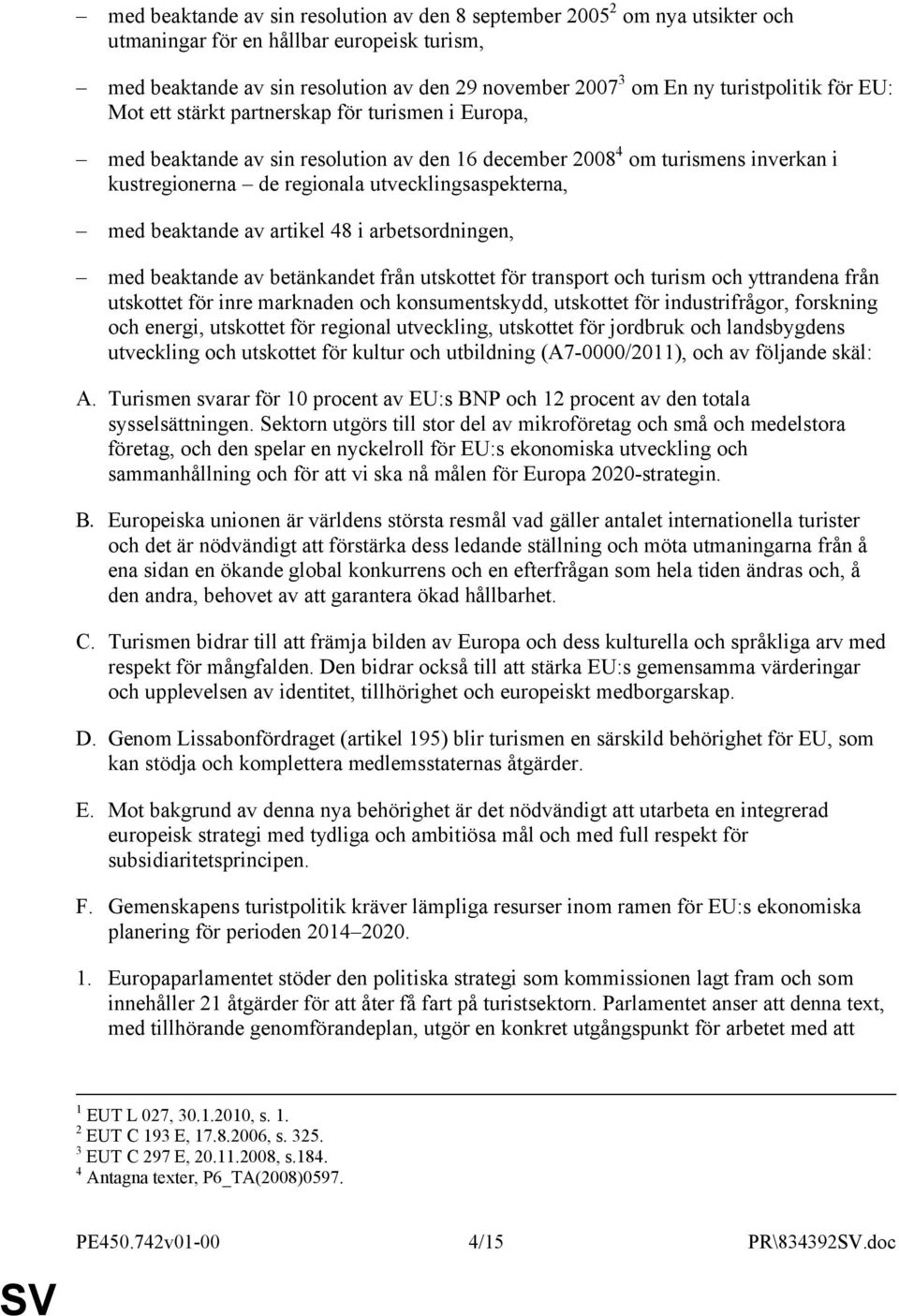 – med beaktande av sin resolution av den 8 september 2005$^2$ om nya utsikter och utmaningar för en hållbar europeisk turism,

– med beaktande av sin resolution av den 29 november 2007$^3$ om En ny turistpolitik för EU: Mot ett stärkt partnerskap för turismen i Europa,

– med beaktande av sin resolution av den 16 december 2008$^4$ om turismens inverkan i kustregionerna – de regionala utvecklingsaspekterna,

– med beaktande av artikel 48 i arbetsordningen,

– med beaktande av betänkandet från utskottet för transport och turism och yttrandena från utskottet för inre marknaden och konsumentskydd, utskottet för industrifrågor, forskning och energi, utskottet för regional utveckling, utskottet för jordbruk och landsbygdens utveckling och utskottet för kultur och utbildning (A7-0000/2011), och av följande skäl:

A. Turismen svarar för 10 procent av EU:s BNP och 12 procent av den totala sysselsättningen. Sektorn utgörs till stor del av mikroföretag och små och medelstora företag, och den spelar en nyckelroll för EU:s ekonomiska utveckling och sammanhållning och för att vi ska nå målen för Europa 2020-strategin.

B. Europeiska unionen är världens största resmål vad gäller antalet internationella turister och det är nödvändigt att förstärka dess ledande ställning och möta utmaningarna från å ena sidan en ökande global konkurrens och en efterfrågan som hela tiden ändras och, å den andra, behovet av att garantera ökad hållbarhet.

C. Turismen bidrar till att främja bilden av Europa och dess kulturella och språkliga arv med respekt för mångfalden. Den bidrar också till att stärka EU:s gemensamma värderingar och upplevelsen av identitet, tillhörighet och europeiskt medborgarskap.

D. Genom Lissabonfördraget (artikel 195) blir turismen en särskild behörighet för EU, som kan stödja och komplettera medlemsstaternas åtgärder.

E. Mot bakgrund av denna nya behörighet är det nödvändigt att utarbeta en integrerad europeisk strategi med tydliga och ambitiösa mål och med full respekt för subsidiaritetsprincipen.

F. Gemenskapens turistpolitik kräver lämpliga resurser inom ramen för EU:s ekonomiska planering för perioden 2014–2020.

1. Europaparlamentet stöder den politiska strategi som kommissionen lagt fram och som innehåller 21 åtgärder för att åter få fart på turistsektorn. Parlamentet anser att denna text, med tillhörande genomförandeplan, utgör en konkret utgångspunkt för arbetet med att

$^1$ EUT L 027, 30.1.2010, s. 1.
$^2$ EUT C 193 E, 17.8.2006, s. 325.
$^3$ EUT C 297 E, 20.11.2008, s.184.
$^4$ Antagna texter, P6_TA(2008)0597.

PE450.742v01-00 4/15 PR\834392SV.doc

SV